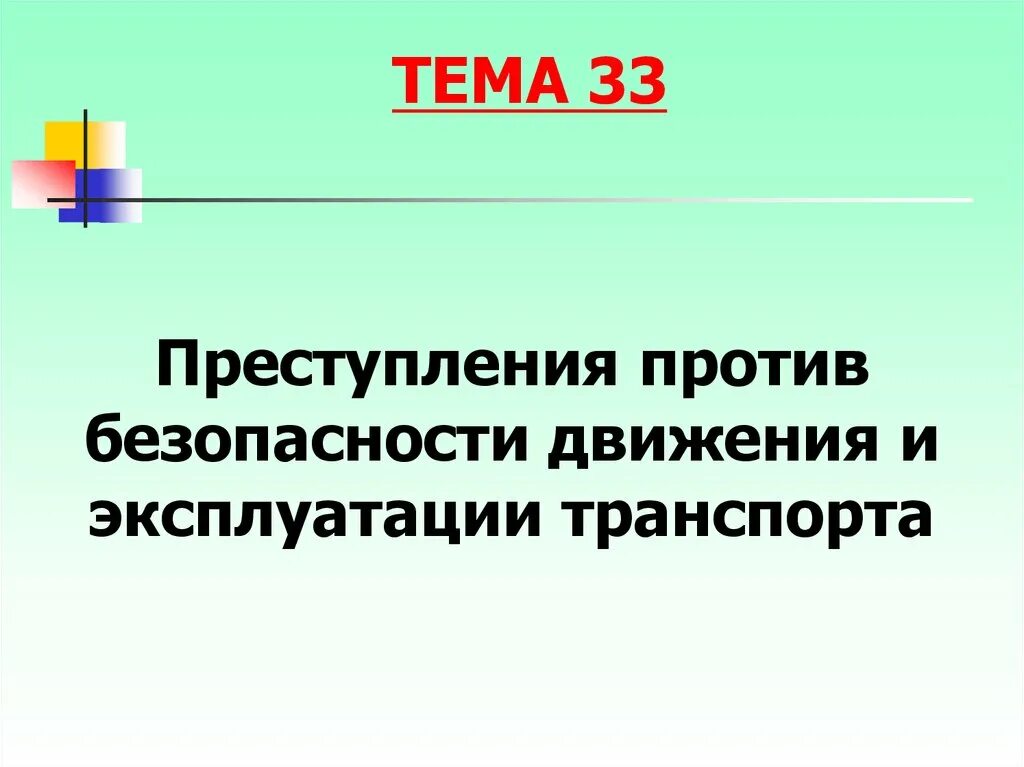 ТЕМА 33

Преступления против безопасности движения и эксплуатации транспорта